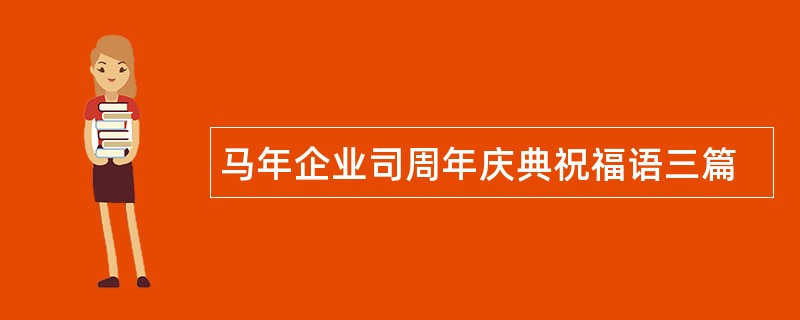 马年企业司周年庆典祝福语三篇